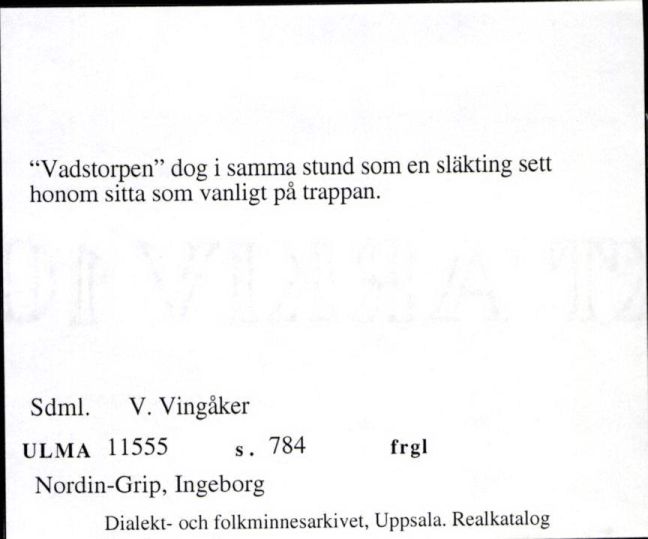 “Vadstorpen” dog i samma stund som en släkting sett honom sitta som vanligt på trappan.

Sdml. V. Vingåker

ULMA 11555 s. 784 frgl

Nordin-Grip, Ingeborg

Dialekt- och folkminnesarkivet, Uppsala. Realkatalog